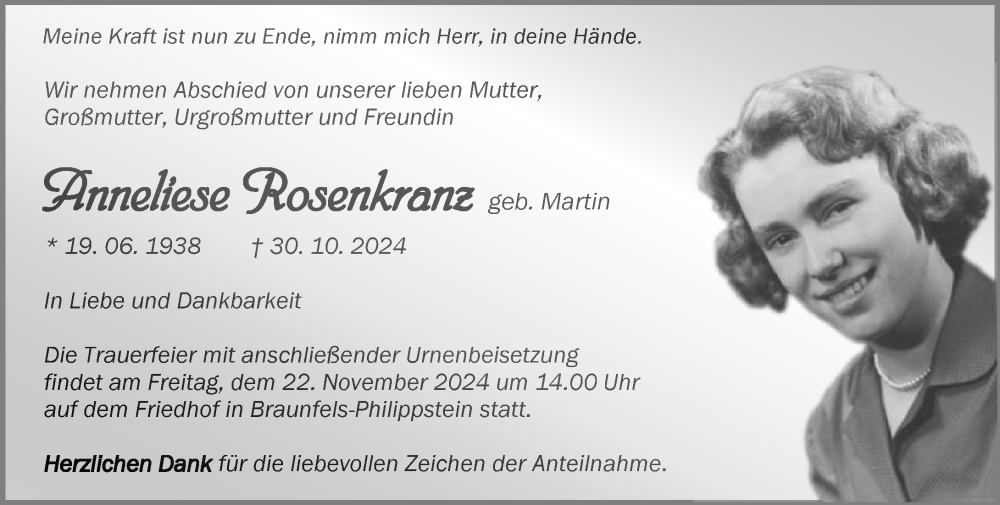 Meine Kraft ist nun zu Ende, nimm mich Herr, in deine Hände.

Wir nehmen Abschied von unserer lieben Mutter, Großmutter, Urgroßmutter und Freundin

Anneliese Rosenkranz geb. Martin

* 19. 06. 1938 † 30. 10. 2024

In Liebe und Dankbarkeit

Die Trauerfeier mit anschließender Urnenbeisetzung findet am Freitag, dem 22. November 2024 um 14.00 Uhr auf dem Friedhof in Braunfels-Philippstein statt.

Herzlichen Dank für die liebevollen Zeichen der Anteilnahme.